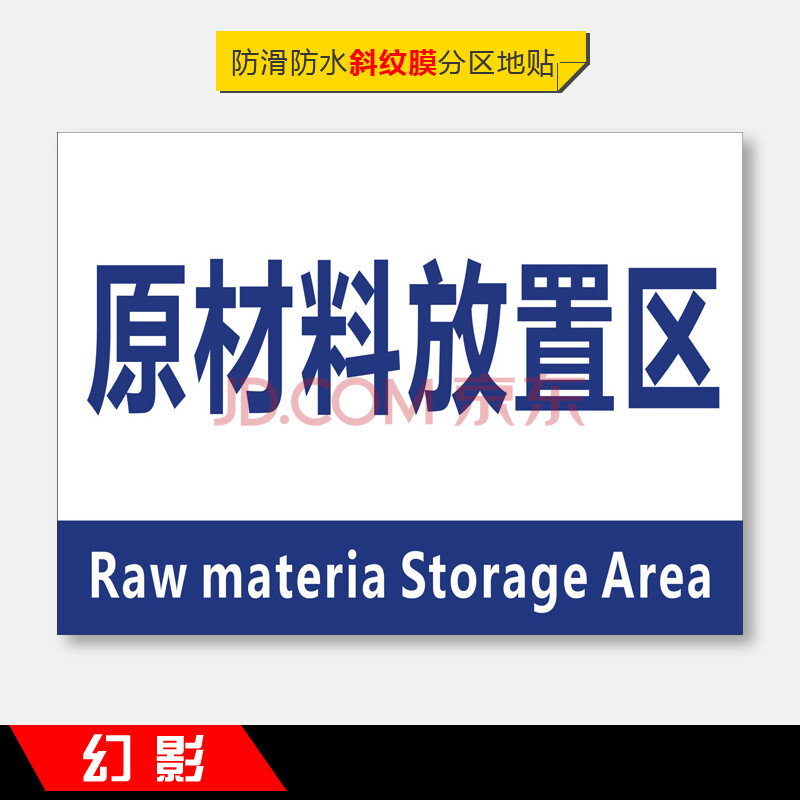 防滑防水斜纹膜分区地贴

原材料放置区

JD.COM 京东

Raw materia Storage Area

幻影